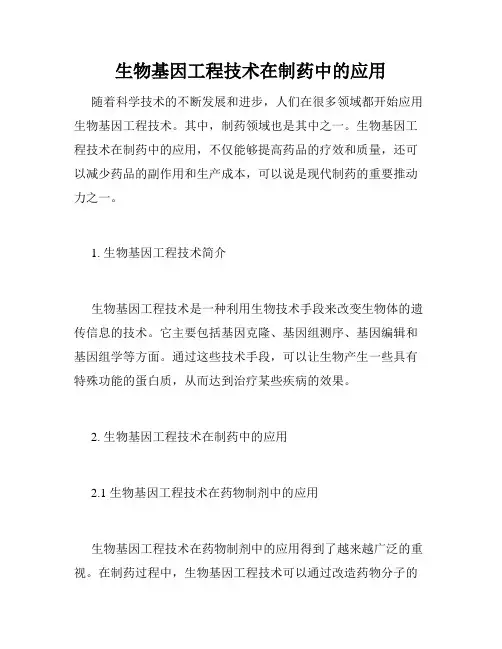 生物基因工程技术在制药中的应用

随着科学技术的不断发展和进步，人们在很多领域都开始应用生物基因工程技术。其中，制药领域也是其中之一。生物基因工程技术在制药中的应用，不仅能够提高药品的疗效和质量，还可以减少药品的副作用和生产成本，可以说是现代制药的重要推动力之一。

1. 生物基因工程技术简介

生物基因工程技术是一种利用生物技术手段来改变生物体的遗传信息的技术。它主要包括基因克隆、基因组测序、基因编辑和基因组学等方面。通过这些技术手段，可以让生物产生一些具有特殊功能的蛋白质，从而达到治疗某些疾病的效果。

2. 生物基因工程技术在制药中的应用

2.1 生物基因工程技术在药物制剂中的应用

生物基因工程技术在药物制剂中的应用得到了越来越广泛的重视。在制药过程中，生物基因工程技术可以通过改造药物分子的